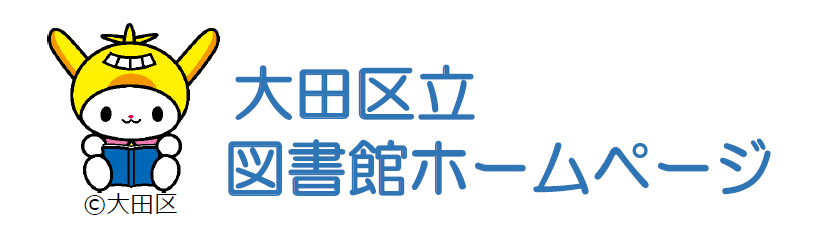 ©大田区

大田区立
図書館ホームページ